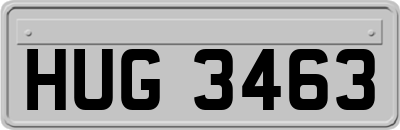 HUG 3463